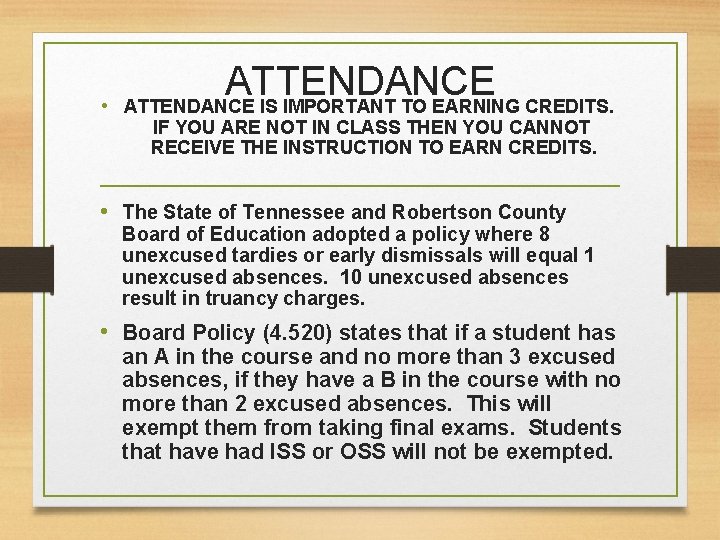 ATTENDANCE

• ATTENDANCE IS IMPORTANT TO EARNING CREDITS. IF YOU ARE NOT IN CLASS THEN YOU CANNOT RECEIVE THE INSTRUCTION TO EARN CREDITS.

• The State of Tennessee and Robertson County Board of Education adopted a policy where 8 unexcused tardies or early dismissals will equal 1 unexcused absences. 10 unexcused absences result in truancy charges.

• Board Policy (4.520) states that if a student has an A in the course and no more than 3 excused absences, if they have a B in the course with no more than 2 excused absences. This will exempt them from taking final exams. Students that have had ISS or OSS will not be exempted.